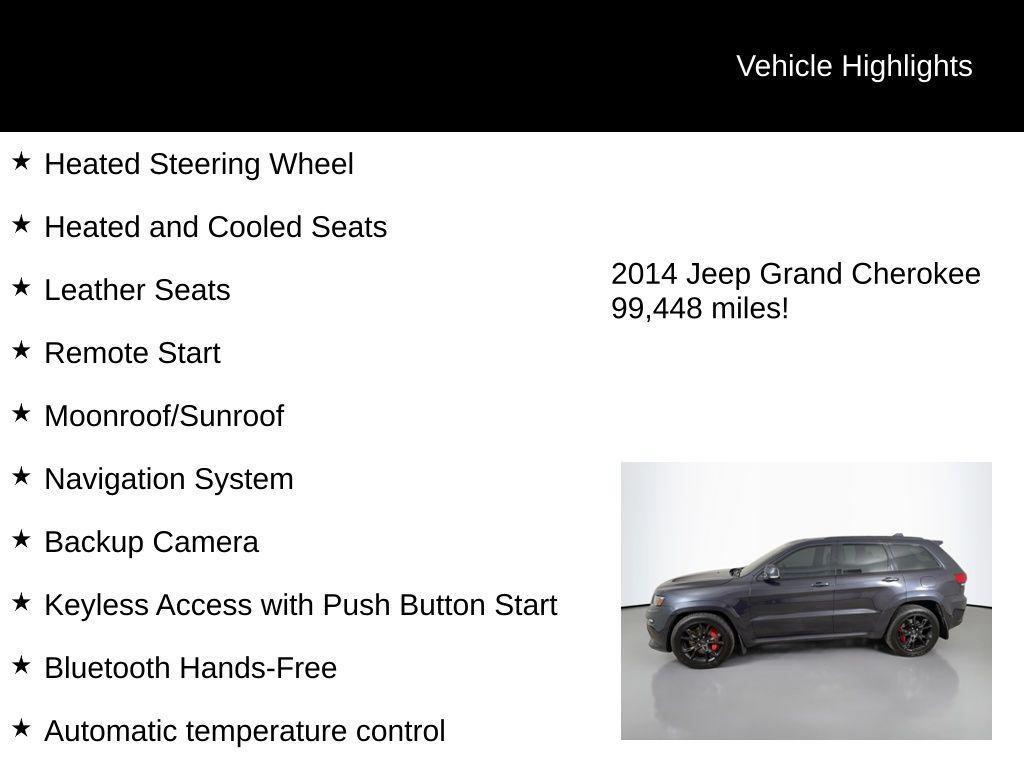 Vehicle Highlights

★ Heated Steering Wheel

★ Heated and Cooled Seats

★ Leather Seats

★ Remote Start

★ Moonroof/Sunroof

★ Navigation System

★ Backup Camera

★ Keyless Access with Push Button Start

★ Bluetooth Hands-Free

★ Automatic temperature control

2014 Jeep Grand Cherokee
99,448 miles!